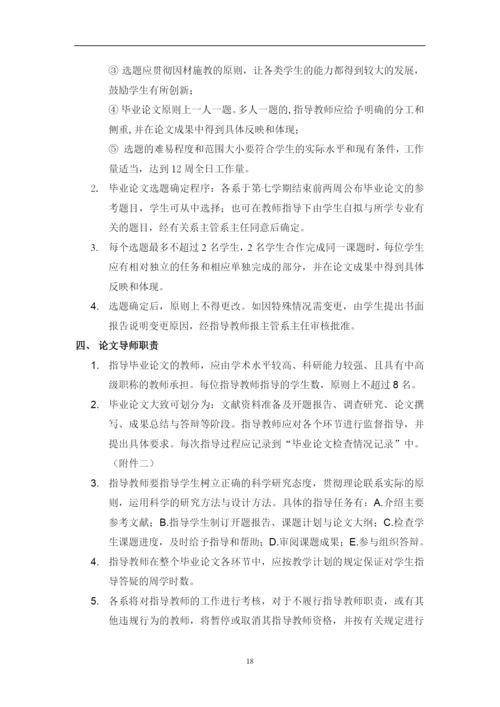 ③ 选题应贯彻因材施教的原则，让各类学生的能力都得到较大的发展，鼓励学生有所创新；

④ 毕业论文原则上一人一题。多人一题的，指导教师应给予明确的分工和侧重，并在论文成果中得到具体反映和体现；

⑤ 选题的难易程度和范围大小要符合学生的实际水平和现有条件，工作量适当，达到 12 周全日工作量。

2. 毕业论文选题确定程序：各系于第七学期结束前两周公布毕业论文的参考题目，学生可从中选择；也可在教师指导下由学生自拟与所学专业有关的题目，经有关系主管系主任同意后确定。

3. 每个选题最多不超过 2 名学生，2 名学生合作完成同一课题时，每位学生应有相对独立的任务和相应单独完成的部分，并在论文成果中得到具体反映和体现。

4. 选题确定后，原则上不得更改。如因特殊情况需变更，由学生提出书面报告说明变更原因，经指导教师报主管系主任审核批准。

四、 论文导师职责

1. 指导毕业论文的教师，应由学术水平较高、科研能力较强、且具有中高级职称的教师承担。每位指导教师指导的学生数，原则上不超过 8 名。

2. 毕业论文大致可划分为：文献资料准备及开题报告、调查研究、论文撰写、成果总结与答辩等阶段。指导教师应对各个环节进行监督指导，并提出具体要求。每次指导过程应记录到“毕业论文检查情况记录”中。（附件二）

3. 指导教师要指导学生树立正确的科学研究态度，贯彻理论联系实际的原则，运用科学的研究方法与设计方法。具体的指导任务有：A.介绍主要参考文献；B.指导学生制订开题报告、课题计划与论文大纲；C.检查学生课题进度，及时给予指导和帮助；D.审阅课题成果；E.参与组织答辩。

4. 指导教师在整个毕业论文各环节中，应按教学计划的规定保证对学生指导答疑的周学时数。

5. 各系将对指导教师的工作进行考核，对于不履行指导教师职责，或有其他违规行为的教师，将暂停或取消其指导教师资格，并按有关规定进行

18